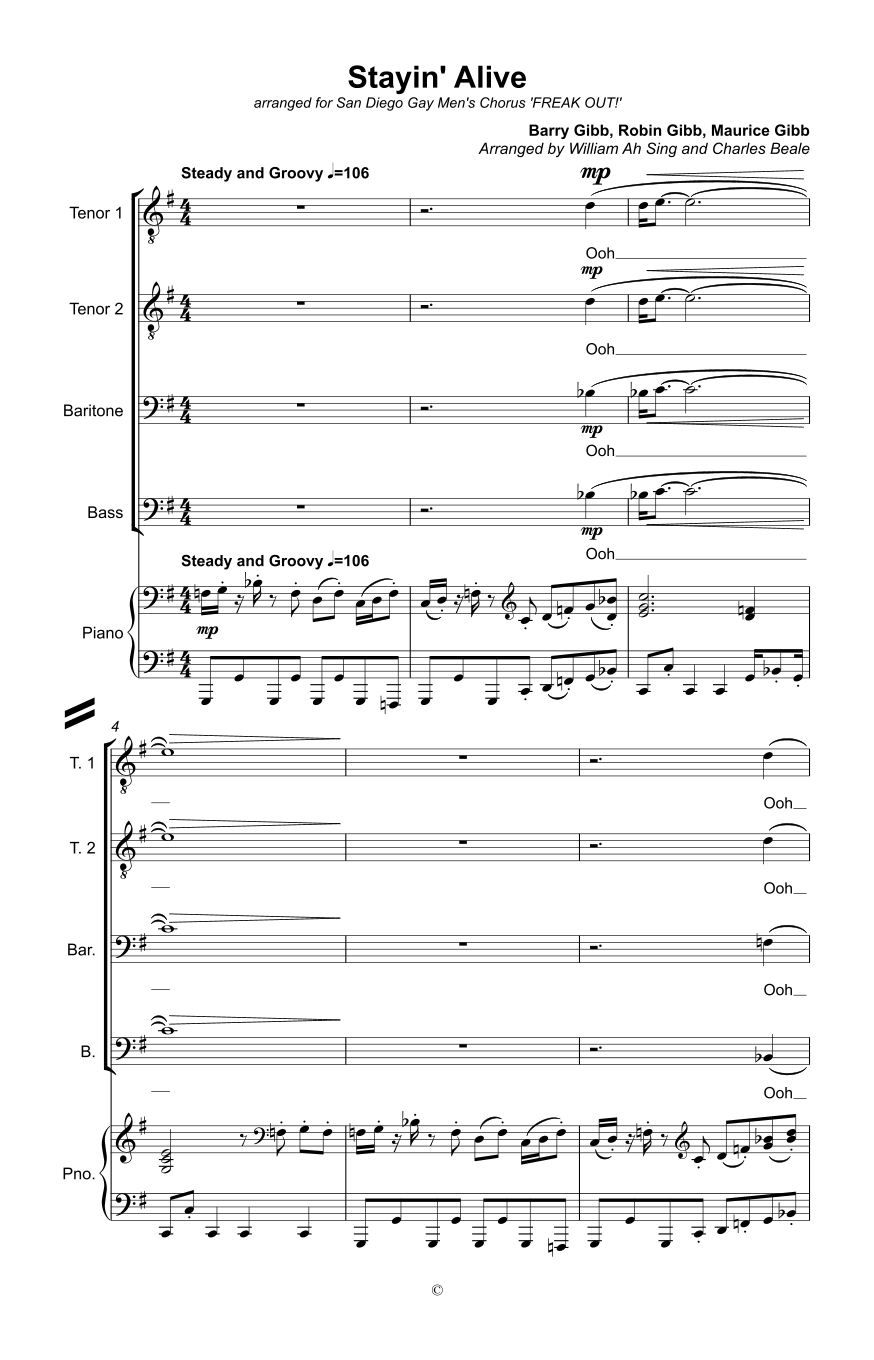 Stayin' Alive

arranged for San Diego Gay Men's Chorus 'FREAK OUT!'

Barry Gibb, Robin Gibb, Maurice Gibb
Arranged by William Ah Sing and Charles Beale

Steady and Groovy ♩=106

Tenor 1
mp
Ooh

Tenor 2
mp
Ooh

Baritone
mp
Ooh

Bass
mp
Ooh

Steady and Groovy ♩=106

Piano
mp

4

T. 1
Ooh

T. 2
Ooh

Bar.
Ooh

B.
Ooh

Pno.

©